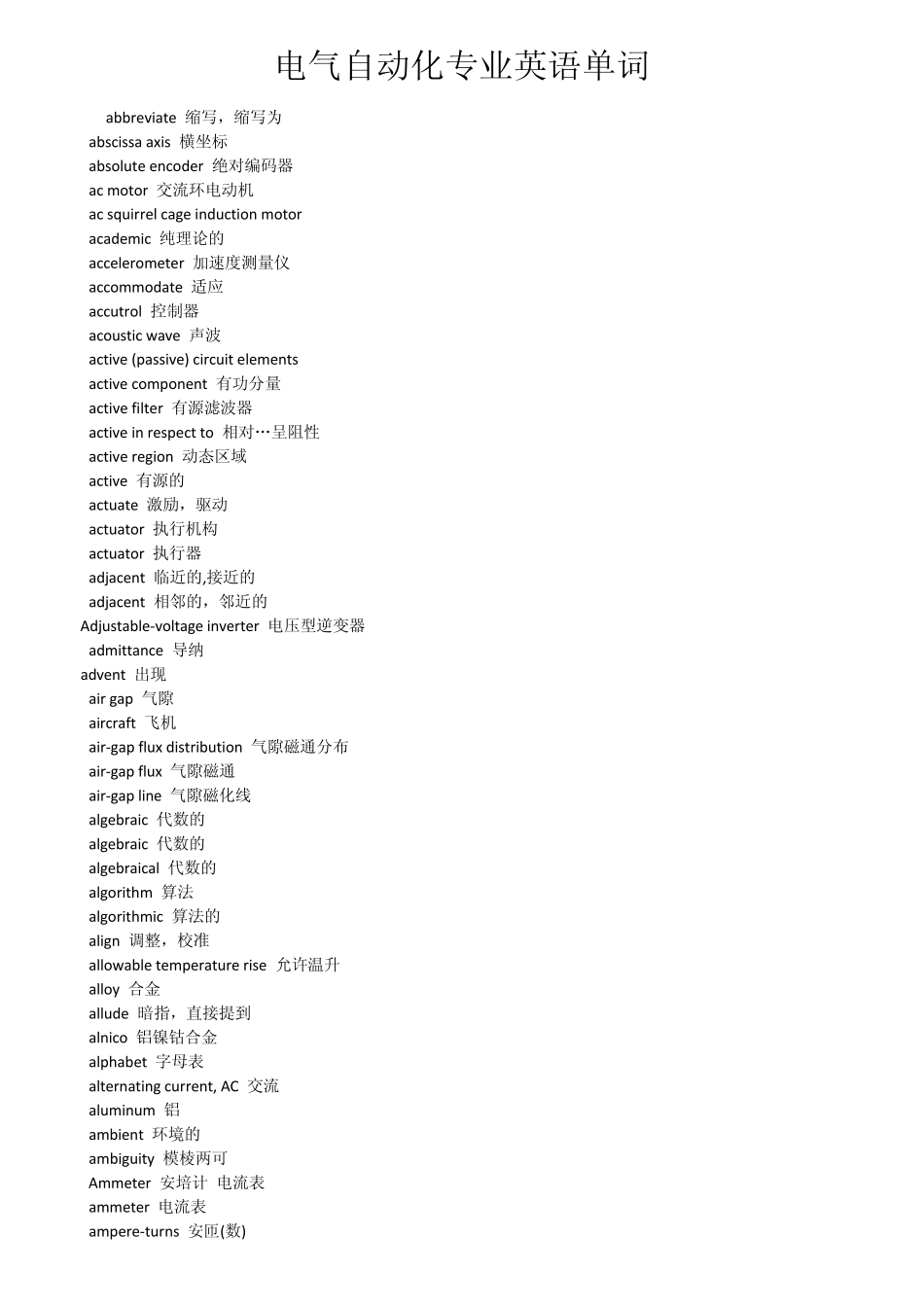 电气自动化专业英语单词

abbreviate 缩写，缩写为
abscissa axis 横坐标
absolute encoder 绝对编码器
ac motor 交流环电动机
ac squirrel cage induction motor
academic 纯理论的
accelerometer 加速度测量仪
accommodate 适应
accutrol 控制器
acoustic wave 声波
active (passive) circuit elements
active component 有功分量
active filter 有源滤波器
active in respect to 相对…呈阻性
active region 动态区域
active 有源的
actuate 激励，驱动
actuator 执行机构
actuator 执行器
adjacent 临近的,接近的
adjacent 相邻的，邻近的
Adjustable-voltage inverter 电压型逆变器
admittance 导纳
advent 出现
air gap 气隙
aircraft 飞机
air-gap flux distribution 气隙磁通分布
air-gap flux 气隙磁通
air-gap line 气隙磁化线
algebraic 代数的
algebraic 代数的
algebraical 代数的
algorithm 算法
algorithmic 算法的
align 调整，校准
allowable temperature rise 允许温升
alloy 合金
allude 暗指，直接提到
alnico 铝镍钴合金
alphabet 字母表
alternating current, AC 交流
aluminum 铝
ambient 环境的
ambiguity 模棱两可
Ammeter 安培计 电流表
ammeter 电流表
ampere-turns 安匝(数)